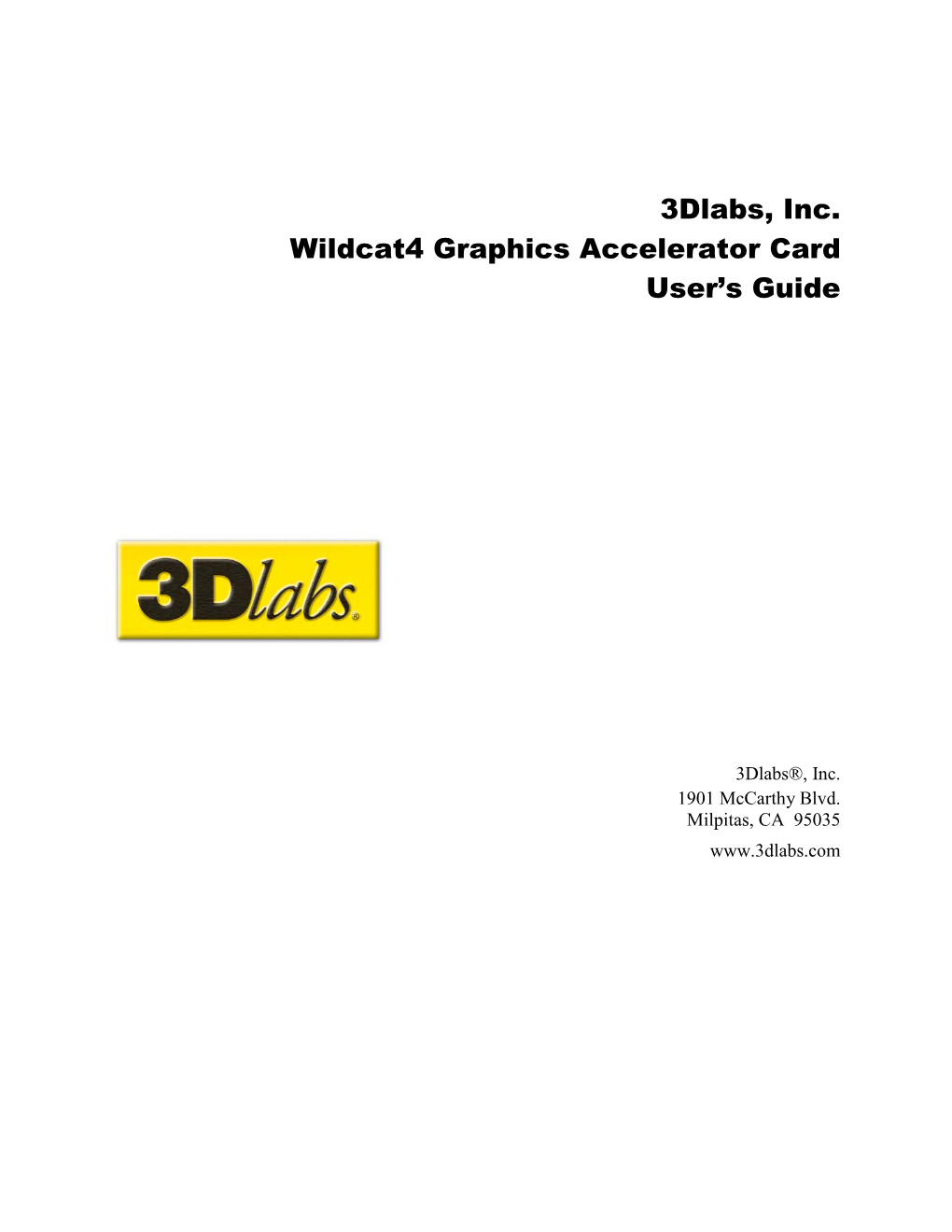 3Dlabs, Inc.
Wildcat4 Graphics Accelerator Card
User's Guide

3Dlabs®

3Dlabs®, Inc.
1901 McCarthy Blvd.
Milpitas, CA 95035
www.3dlabs.com